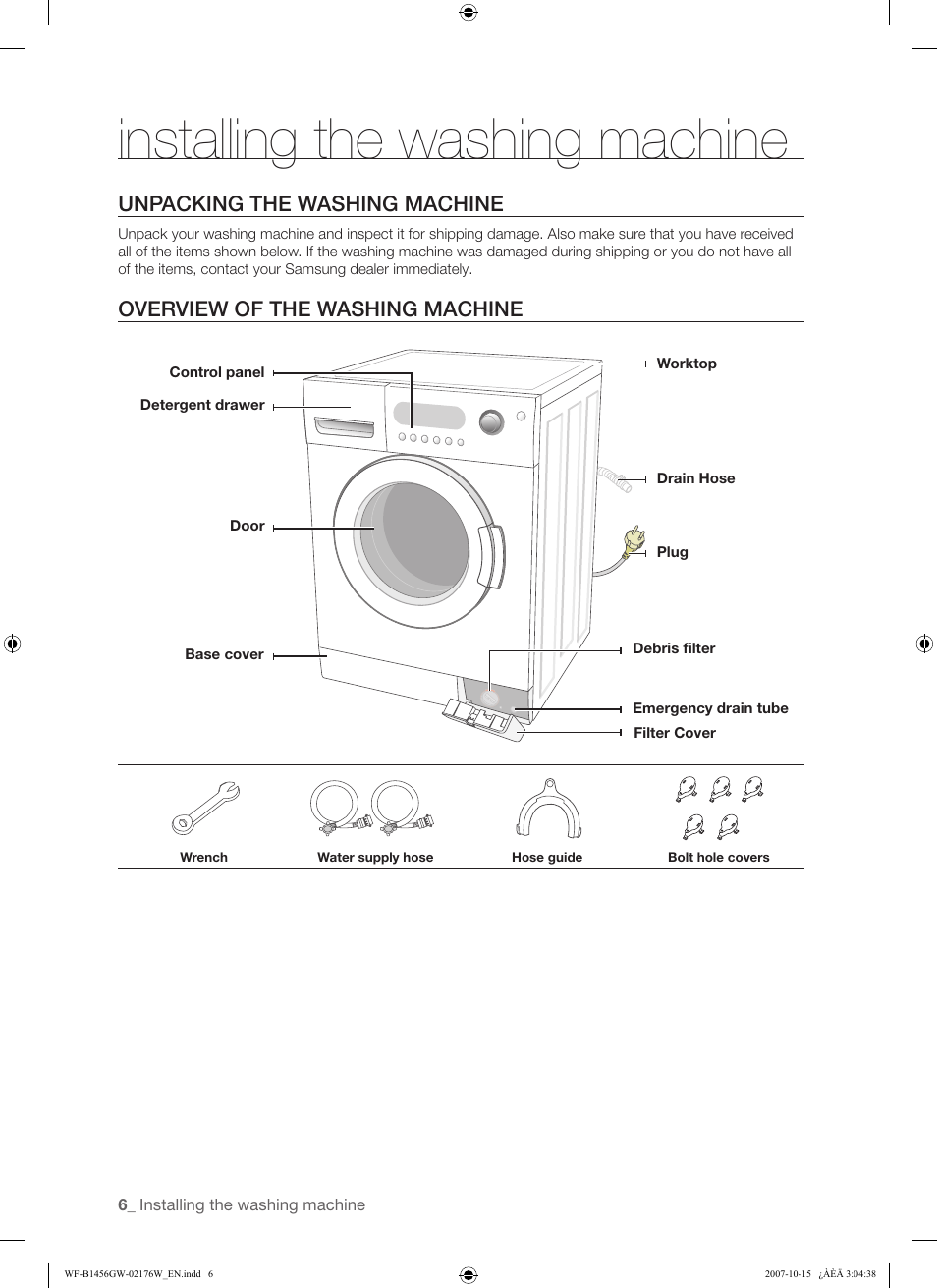 installing the washing machine

UNPACKING THE WASHING MACHINE

Unpack your washing machine and inspect it for shipping damage. Also make sure that you have received all of the items shown below. If the washing machine was damaged during shipping or you do not have all of the items, contact your Samsung dealer immediately.

OVERVIEW OF THE WASHING MACHINE

Control panel
Detergent drawer
Door
Base cover
Worktop
Drain Hose
Plug
Debris filter
Emergency drain tube
Filter Cover

Wrench
Water supply hose
Hose guide
Bolt hole covers

6_ Installing the washing machine

WF-B1456GW-02176W_EN.indd 6
2007-10-15 ¿ÀÈÄ 3:04:38